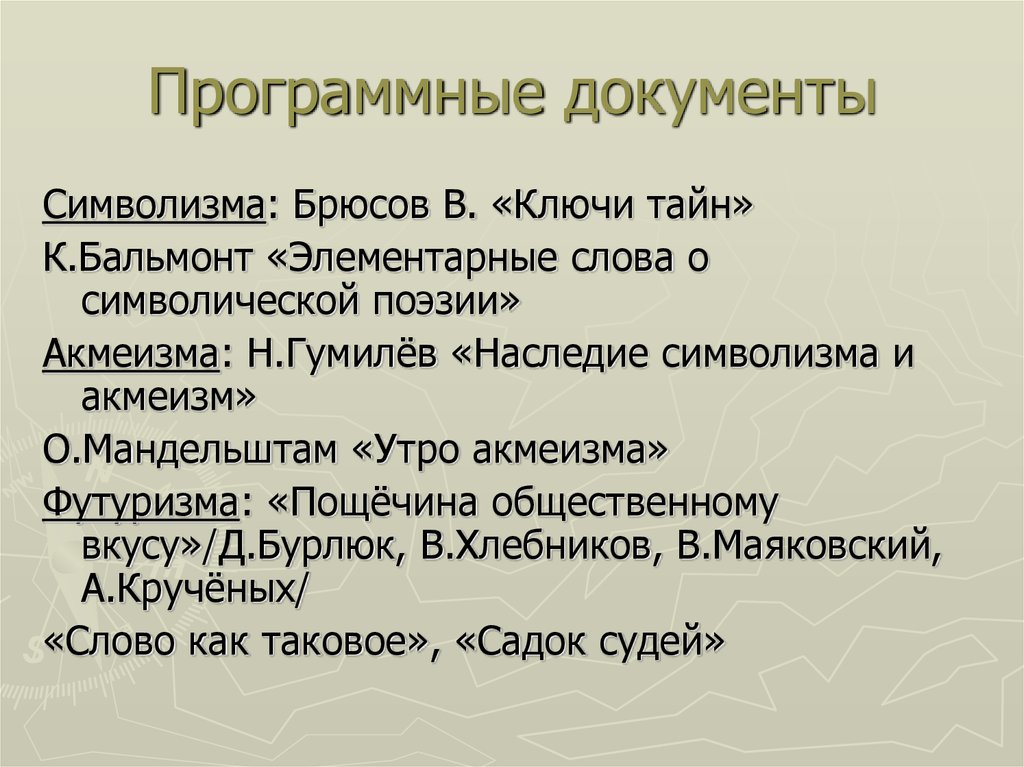 Программные документы

Символизма: Брюсов В. «Ключи тайн»

К.Бальмонт «Элементарные слова о символической поэзии»

Акмеизма: Н.Гумилёв «Наследие символизма и акмеизм»

О.Мандельштам «Утро акмеизма»

Футуризма: «Пощёчина общественному вкусу»/Д.Бурлюк, В.Хлебников, В.Маяковский, А.Кручёных/

«Слово как таковое», «Садок судей»